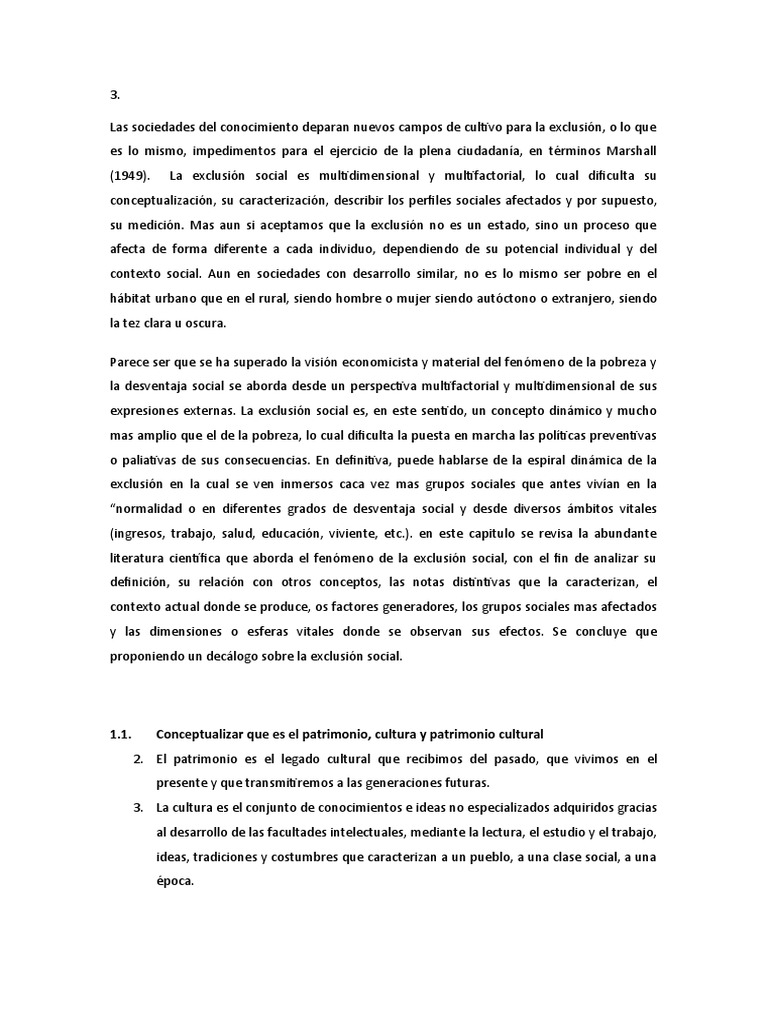 3.

Las sociedades del conocimiento deparan nuevos campos de cultivo para la exclusión, o lo que es lo mismo, impedimentos para el ejercicio de la plena ciudadanía, en términos Marshall (1949). La exclusión social es multidimensional y multifactorial, lo cual dificulta su conceptualización, su caracterización, describir los perfiles sociales afectados y por supuesto, su medición. Mas aun si aceptamos que la exclusión no es un estado, sino un proceso que afecta de forma diferente a cada individuo, dependiendo de su potencial individual y del contexto social. Aun en sociedades con desarrollo similar, no es lo mismo ser pobre en el hábitat urbano que en el rural, siendo hombre o mujer siendo autóctono o extranjero, siendo la tez clara u oscura.

Parece ser que se ha superado la visión economicista y material del fenómeno de la pobreza y la desventaja social se aborda desde un perspectiva multifactorial y multidimensional de sus expresiones externas. La exclusión social es, en este sentido, un concepto dinámico y mucho mas amplio que el de la pobreza, lo cual dificulta la puesta en marcha las políticas preventivas o paliativas de sus consecuencias. En definitiva, puede hablarse de la espiral dinámica de la exclusión en la cual se ven inmersos caca vez mas grupos sociales que antes vivían en la "normalidad o en diferentes grados de desventaja social y desde diversos ámbitos vitales (ingresos, trabajo, salud, educación, viviente, etc.). en este capitulo se revisa la abundante literatura científica que aborda el fenómeno de la exclusión social, con el fin de analizar su definición, su relación con otros conceptos, las notas distintivas que la caracterizan, el contexto actual donde se produce, os factores generadores, los grupos sociales mas afectados y las dimensiones o esferas vitales donde se observan sus efectos. Se concluye que proponiendo un decálogo sobre la exclusión social.

1.1. Conceptualizar que es el patrimonio, cultura y patrimonio cultural

2. El patrimonio es el legado cultural que recibimos del pasado, que vivimos en el presente y que transmitiremos a las generaciones futuras.

3. La cultura es el conjunto de conocimientos e ideas no especializados adquiridos gracias al desarrollo de las facultades intelectuales, mediante la lectura, el estudio y el trabajo, ideas, tradiciones y costumbres que caracterizan a un pueblo, a una clase social, a una época.